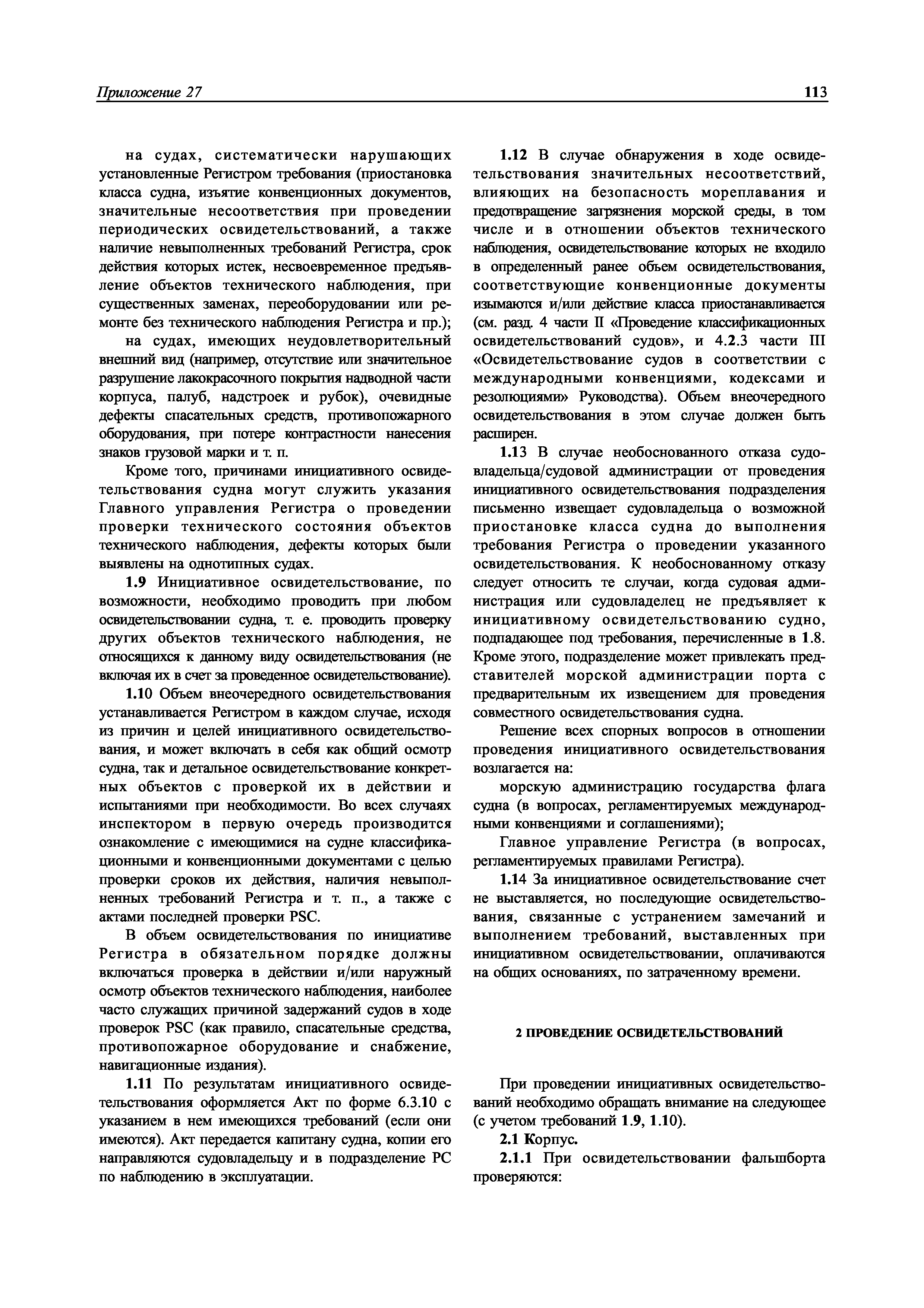 Приложение 27

113

на судах, систематически нарушающих установленные Регистром требования (приостановка класса судна, изъятие конвенционных документов, значительные несоответствия при проведении периодических освидетельствований, а также наличие невыполненных требований Регистра, срок действия которых истек, несвоевременное предъявление объектов технического наблюдения, при существенных заменах, переоборудовании или ремонте без технического наблюдения Регистра и пр.);

на судах, имеющих неудовлетворительный внешний вид (например, отсутствие или значительное разрушение лакокрасочного покрытия надводной части корпуса, палуб, надстроек и рубок), очевидные дефекты спасательных средств, противопожарного оборудования, при потере контрастности нанесения знаков грузовой марки и т. п.

Кроме того, причинами инициативного освидетельствования судна могут служить указания Главного управления Регистра о проведении проверки технического состояния объектов технического наблюдения, дефекты которых были выявлены на однотипных судах.

1.9 Инициативное освидетельствование, по возможности, необходимо проводить при любом освидетельствовании судна, т. е. проводить проверку других объектов технического наблюдения, не относящихся к данному виду освидетельствования (не включая их в счет за проведенное освидетельствование).

1.10 Объем внеочередного освидетельствования устанавливается Регистром в каждом случае, исходя из причин и целей инициативного освидетельствования, и может включать в себя как общий осмотр судна, так и детальное освидетельствование конкретных объектов с проверкой их в действии и испытаниями при необходимости. Во всех случаях инспектором в первую очередь производится ознакомление с имеющимися на судне классификационными и конвенционными документами с целью проверки сроков их действия, наличия невыполненных требований Регистра и т. п., а также с актами последней проверки PSC.

В объем освидетельствования по инициативе Регистра в обязательном порядке должны включаться проверка в действии и/или наружный осмотр объектов технического наблюдения, наиболее часто служащих причиной задержаний судов в ходе проверок PSC (как правило, спасательные средства, противопожарное оборудование и снабжение, навигационные издания).

1.11 По результатам инициативного освидетельствования оформляется Акт по форме 6.3.10 с указанием в нем имеющихся требований (если они имеются). Акт передается капитану судна, копии его направляются судовладельцу и в подразделение РС по наблюдению в эксплуатации.

1.12 В случае обнаружения в ходе освидетельствования значительных несоответствий, влияющих на безопасность мореплавания и предотвращение загрязнения морской среды, в том числе и в отношении объектов технического наблюдения, освидетельствование которых не входило в определенный ранее объем освидетельствования, соответствующие конвенционные документы изымаются и/или действие класса приостанавливается (см. разд. 4 части II «Проведение классификационных освидетельствований судов», и 4.2.3 части III «Освидетельствование судов в соответствии с международными конвенциями, кодексами и резолюциями» Руководства). Объем внеочередного освидетельствования в этом случае должен быть расширен.

1.13 В случае необоснованного отказа судовладельца/судовой администрации от проведения инициативного освидетельствования подразделения письменно извещает судовладельца о возможной приостановке класса судна до выполнения требования Регистра о проведении указанного освидетельствования. К необоснованному отказу следует относить те случаи, когда судовая администрация или судовладелец не предъявляет к инициативному освидетельствованию судно, подпадающее под требования, перечисленные в 1.8. Кроме этого, подразделение может привлекать представителей морской администрации порта с предварительным их извещением для проведения совместного освидетельствования судна.

Решение всех спорных вопросов в отношении проведения инициативного освидетельствования возлагается на:

морскую администрацию государства флага судна (в вопросах, регламентируемых международными конвенциями и соглашениями);

Главное управление Регистра (в вопросах, регламентируемых правилами Регистра).

1.14 За инициативное освидетельствование счет не выставляется, но последующие освидетельствования, связанные с устранением замечаний и выполнением требований, выставленных при инициативном освидетельствовании, оплачиваются на общих основаниях, по затраченному времени.

2 ПРОВЕДЕНИЕ ОСВИДЕТЕЛЬСТВОВАНИЙ

При проведении инициативных освидетельствований необходимо обращать внимание на следующее (с учетом требований 1.9, 1.10).

2.1 Корпус.

2.1.1 При освидетельствовании фальшборта проверяются: